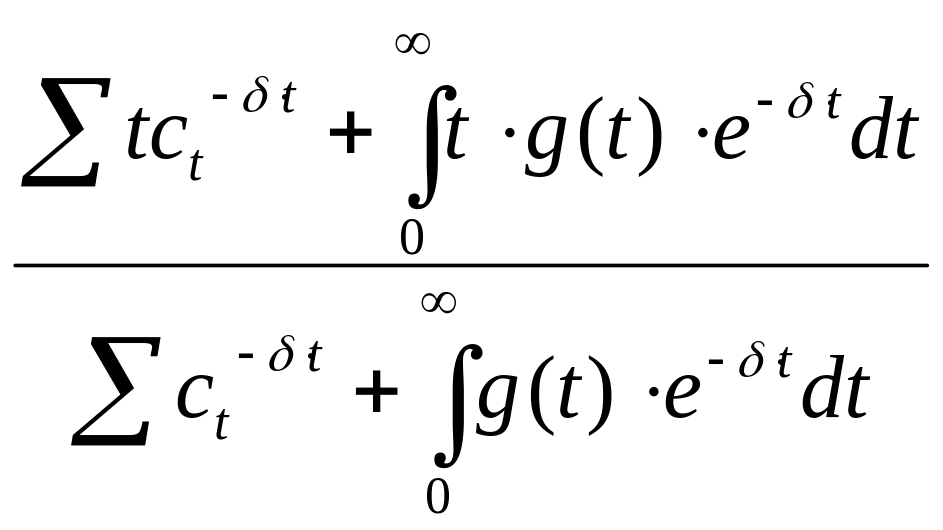 $\frac{\sum tc_t^{-\delta t} + \int_0^\infty t \cdot g(t) \cdot e^{-\delta t} dt}{\sum c_t^{-\delta t} + \int_0^\infty g(t) \cdot e^{-\delta t} dt}$